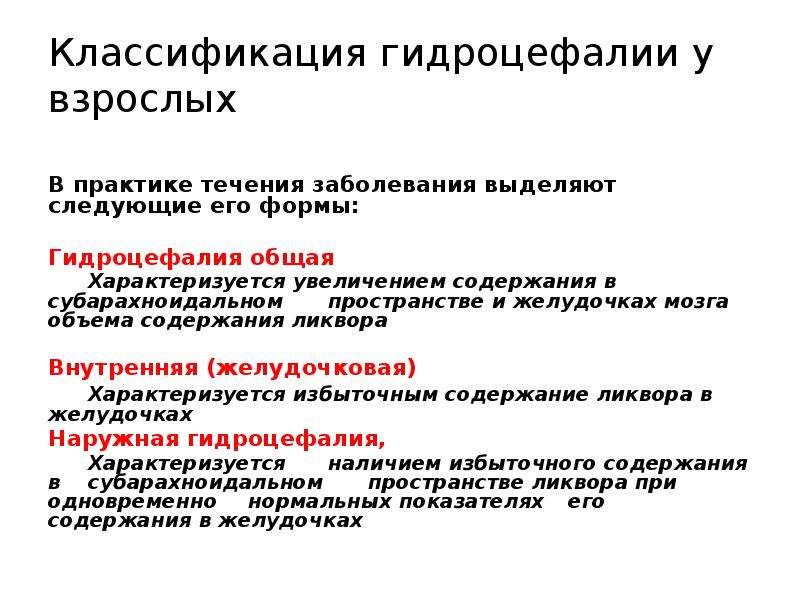 Классификация гидроцефалии у взрослых

В практике течения заболевания выделяют следующие его формы:

Гидроцефалия общая

Характеризуется увеличением содержания в субарахноидальном пространстве и желудочках мозга объема содержания ликвора

Внутренняя (желудочковая)

Характеризуется избыточным содержание ликвора в желудочках

Наружная гидроцефалия,

Характеризуется наличием избыточного содержания в субарахноидальном пространстве ликвора при одновременно нормальных показателях его содержания в желудочках